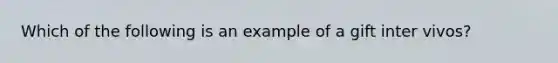 Which of the following is an example of a gift inter vivos?